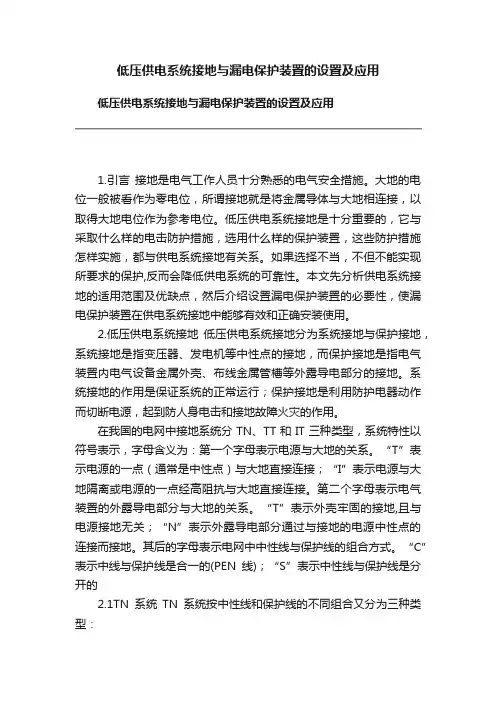 低压供电系统接地与漏电保护装置的设置及应用

低压供电系统接地与漏电保护装置的设置及应用

1.引言 接地是电气工作人员十分熟悉的电气安全措施。大地的电位一般被看作为零电位，所谓接地就是将金属导体与大地相连接，以取得大地电位作为参考电位。低压供电系统接地是十分重要的，它与采取什么样的电击防护措施，选用什么样的保护装置，这些防护措施怎样实施，都与供电系统接地有关系。如果选择不当，不但不能实现所要求的保护,反而会降低供电系统的可靠性。本文先分析供电系统接地的适用范围及优缺点，然后介绍设置漏电保护装置的必要性，使漏电保护装置在供电系统接地中能够有效和正确安装使用。

2.低压供电系统接地 低压供电系统接地分为系统接地与保护接地，系统接地是指变压器、发电机等中性点的接地，而保护接地是指电气装置内电气设备金属外壳、布线金属管槽等外露导电部分的接地。系统接地的作用是保证系统的正常运行；保护接地是利用防护电器动作而切断电源，起到防人身电击和接地故障火灾的作用。

在我国的电网中接地系统分 TN、TT 和 IT 三种类型，系统特性以符号表示，字母含义为：第一个字母表示电源与大地的关系。“T”表示电源的一点（通常是中性点）与大地直接连接；“I”表示电源与大地隔离或电源的一点经高阻抗与大地直接连接。第二个字母表示电气装置的外露导电部分与大地的关系。“T”表示外壳牢固的接地,且与电源接地无关；“N”表示外露导电部分通过与接地的电源中性点的连接而接地。其后的字母表示电网中中性线与保护线的组合方式。“C”表示中线与保护线是合一的(PEN 线)；“S”表示中性线与保护线是分开的

2.1TN 系统 TN 系统按中性线和保护线的不同组合又分为三种类型：